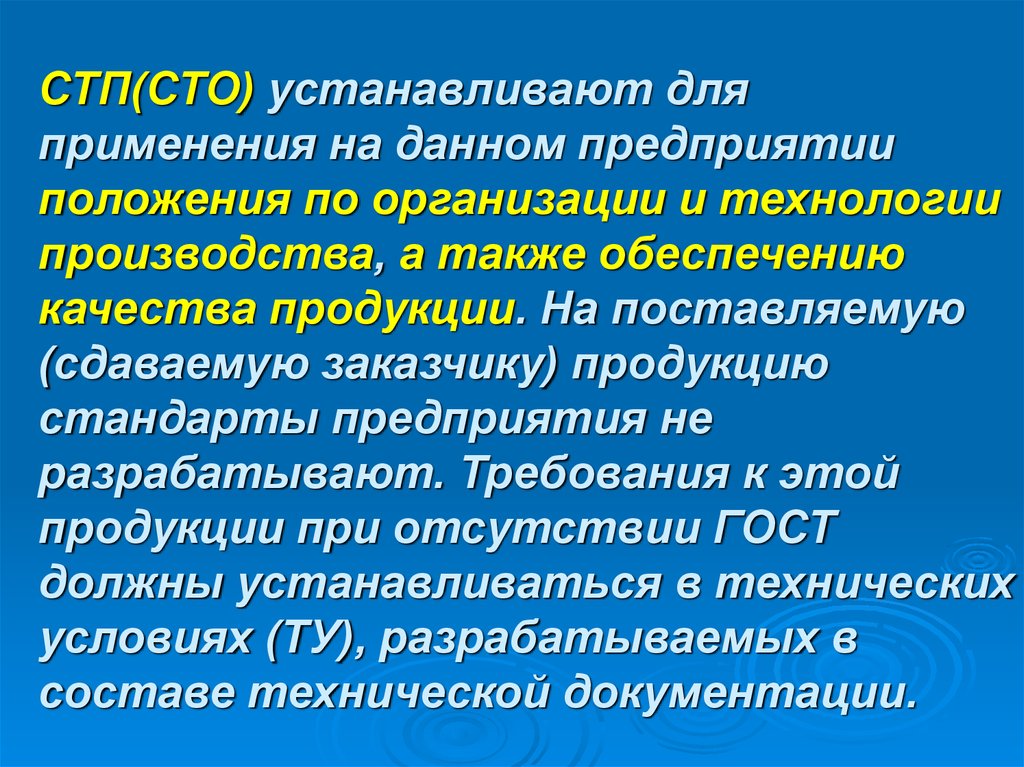 СТП(СТО) устанавливают для применения на данном предприятии положения по организации и технологии производства, а также обеспечению качества продукции. На поставляемую (сдаваемую заказчику) продукцию стандарты предприятия не разрабатывают. Требования к этой продукции при отсутствии ГОСТ должны устанавливаться в технических условиях (ТУ), разрабатываемых в составе технической документации.